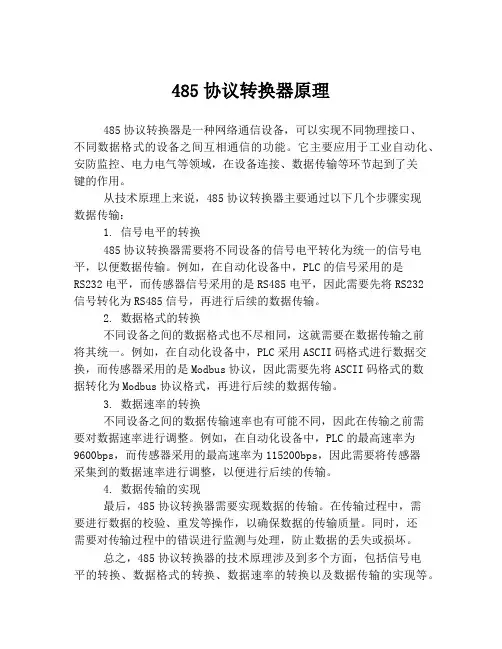 485 协议转换器原理

485 协议转换器是一种网络通信设备，可以实现不同物理接口、不同数据格式的设备之间互相通信的功能。它主要应用于工业自动化、安防监控、电力电气等领域，在设备连接、数据传输等环节起到了关键的作用。

从技术原理上来说，485 协议转换器主要通过以下几个步骤实现数据传输：

1. 信号电平的转换

485 协议转换器需要将不同设备的信号电平转化为统一的信号电平，以便数据传输。例如，在自动化设备中，PLC 的信号采用的是 RS232 电平，而传感器信号采用的是 RS485 电平，因此需要先将 RS232 信号转化为 RS485 信号，再进行后续的数据传输。

2. 数据格式的转换

不同设备之间的数据格式也不尽相同，这就需要在数据传输之前将其统一。例如，在自动化设备中，PLC 采用 ASCII 码格式进行数据交换，而传感器采用的是 Modbus 协议，因此需要先将 ASCII 码格式的数据转化为 Modbus 协议格式，再进行后续的数据传输。

3. 数据速率的转换

不同设备之间的数据传输速率也有可能不同，因此在传输之前需要对数据速率进行调整。例如，在自动化设备中，PLC 的最高速率为 9600bps，而传感器采用的最高速率为 115200bps，因此需要将传感器采集到的数据速率进行调整，以便进行后续的传输。

4. 数据传输的实现

最后，485 协议转换器需要实现数据的传输。在传输过程中，需要进行数据的校验、重发等操作，以确保数据的传输质量。同时，还需要对传输过程中的错误进行监测与处理，防止数据的丢失或损坏。

总之，485 协议转换器的技术原理涉及到多个方面，包括信号电平的转换、数据格式的转换、数据速率的转换以及数据传输的实现等。